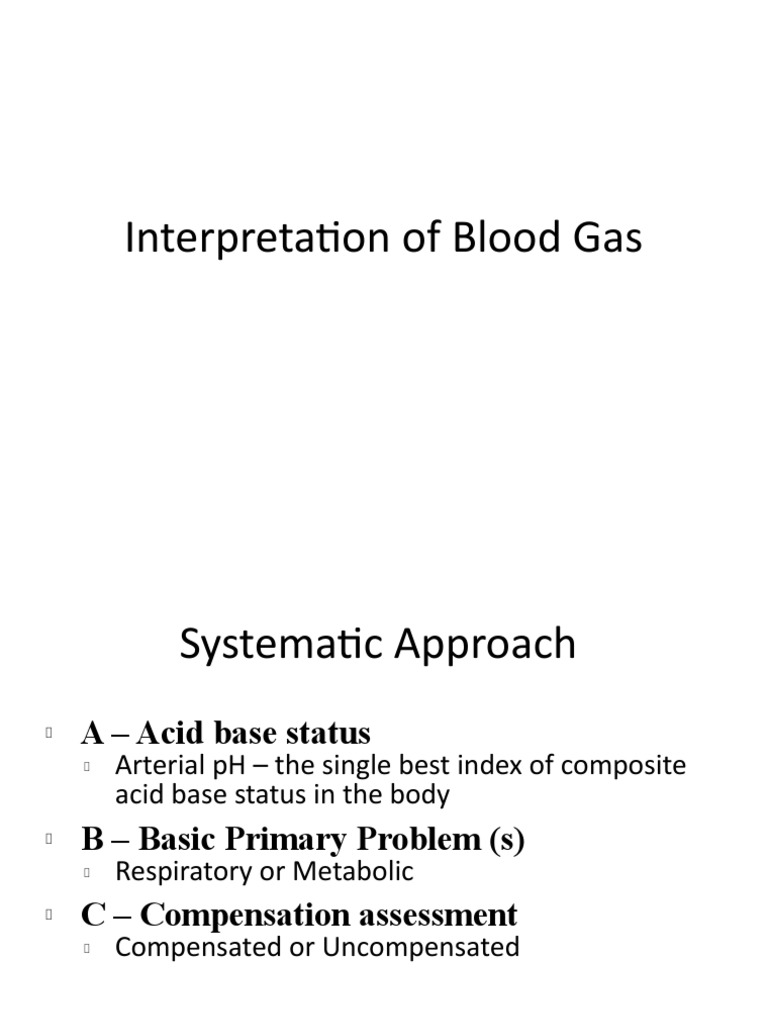 Interpretation of Blood Gas

Systematic Approach

A – Acid base status
Arterial pH – the single best index of composite acid base status in the body

B – Basic Primary Problem (s)
Respiratory or Metabolic

C – Compensation assessment
Compensated or Uncompensated